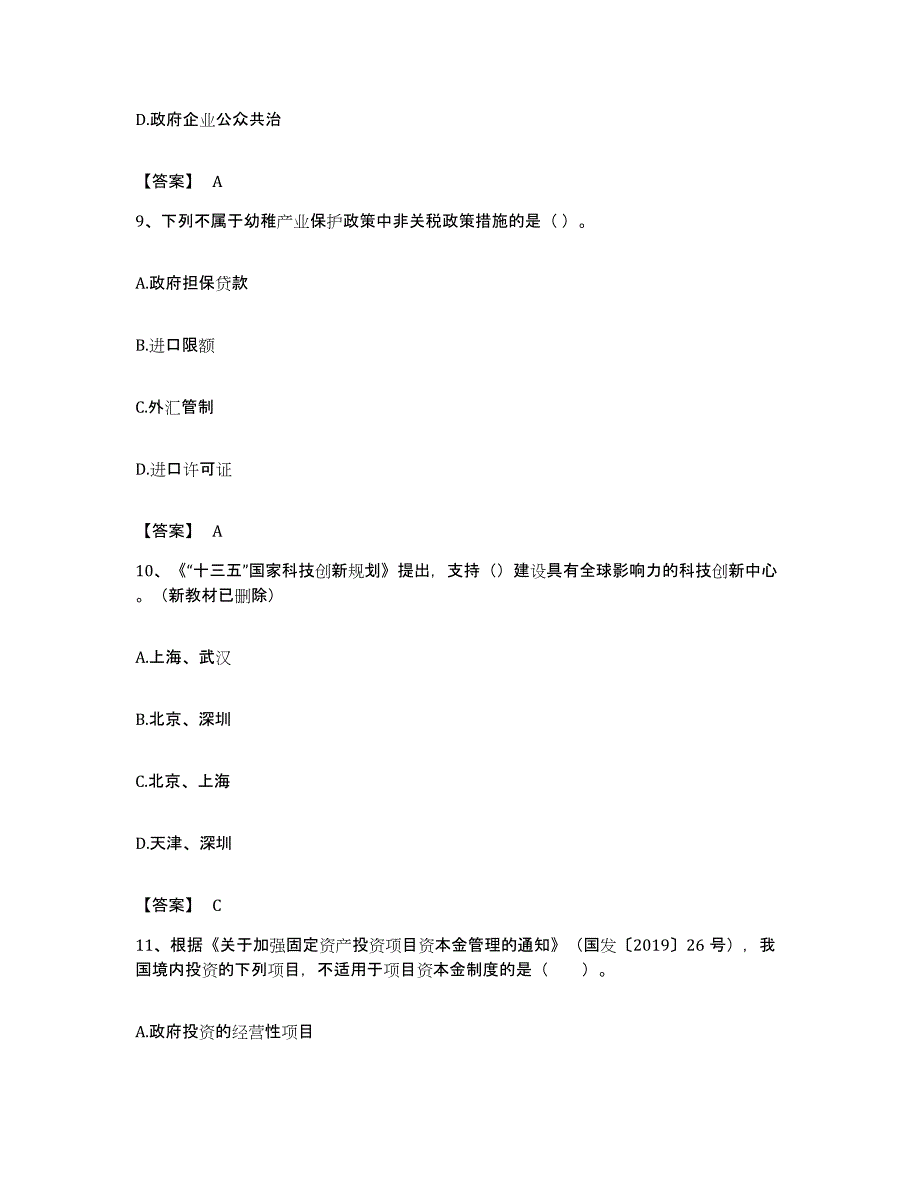 D.政府企业公众共治

【答案】 A

9、下列不属于幼稚产业保护政策中非关税政策措施的是（ ）。

A.政府担保贷款

B.进口限额

C.外汇管制

D.进口许可证

【答案】 A

10、《“十三五”国家科技创新规划》提出，支持（）建设具有全球影响力的科技创新中心。（新教材已删除）

A.上海、武汉

B.北京、深圳

C.北京、上海

D.天津、深圳

【答案】 C

11、根据《关于加强固定资产投资项目资本金管理的通知》（国发〔2019〕26 号），我国境内投资的下列项目，不适用于项目资本金制度的是（　　）。

A.政府投资的经营性项目